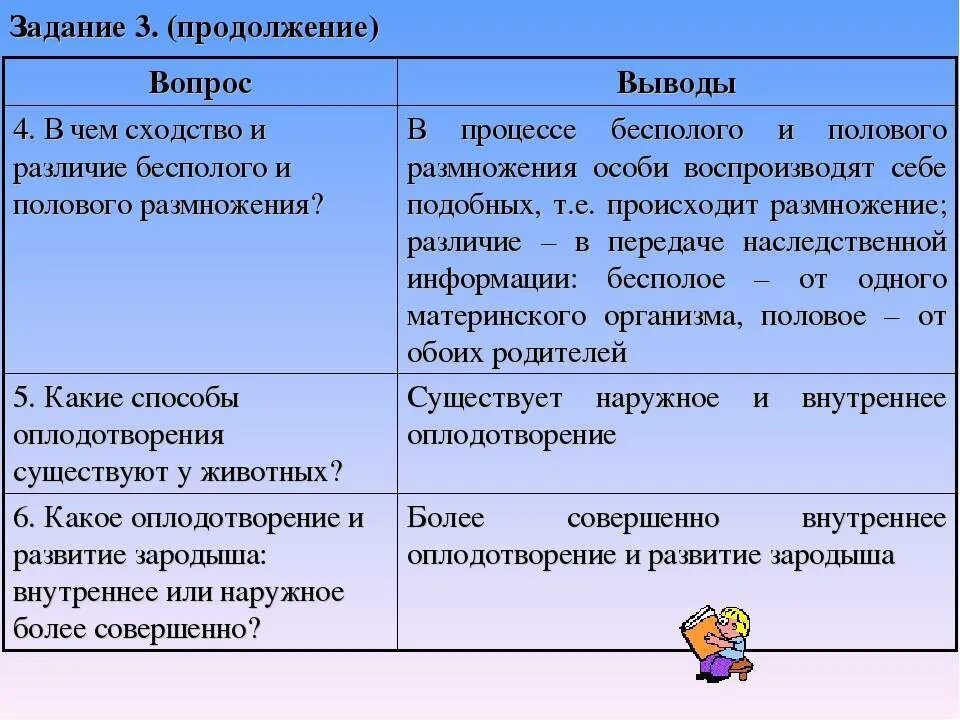 Задание 3. (продолжение)

| Вопрос | Выводы |
|---|---|
| 4. В чем сходство и различие бесполого и полового размножения? | В процессе бесполого и полового размножения особи воспроизводят себе подобных, т.е. происходит размножение; различие – в передаче наследственной информации: бесполое – от одного материнского организма, половое – от обоих родителей |
| 5. Какие способы оплодотворения существуют у животных? | Существует наружное и внутреннее оплодотворение |
| 6. Какое оплодотворение и развитие зародыша: внутреннее или наружное более совершенно? | Более совершенно внутреннее оплодотворение и развитие зародыша |